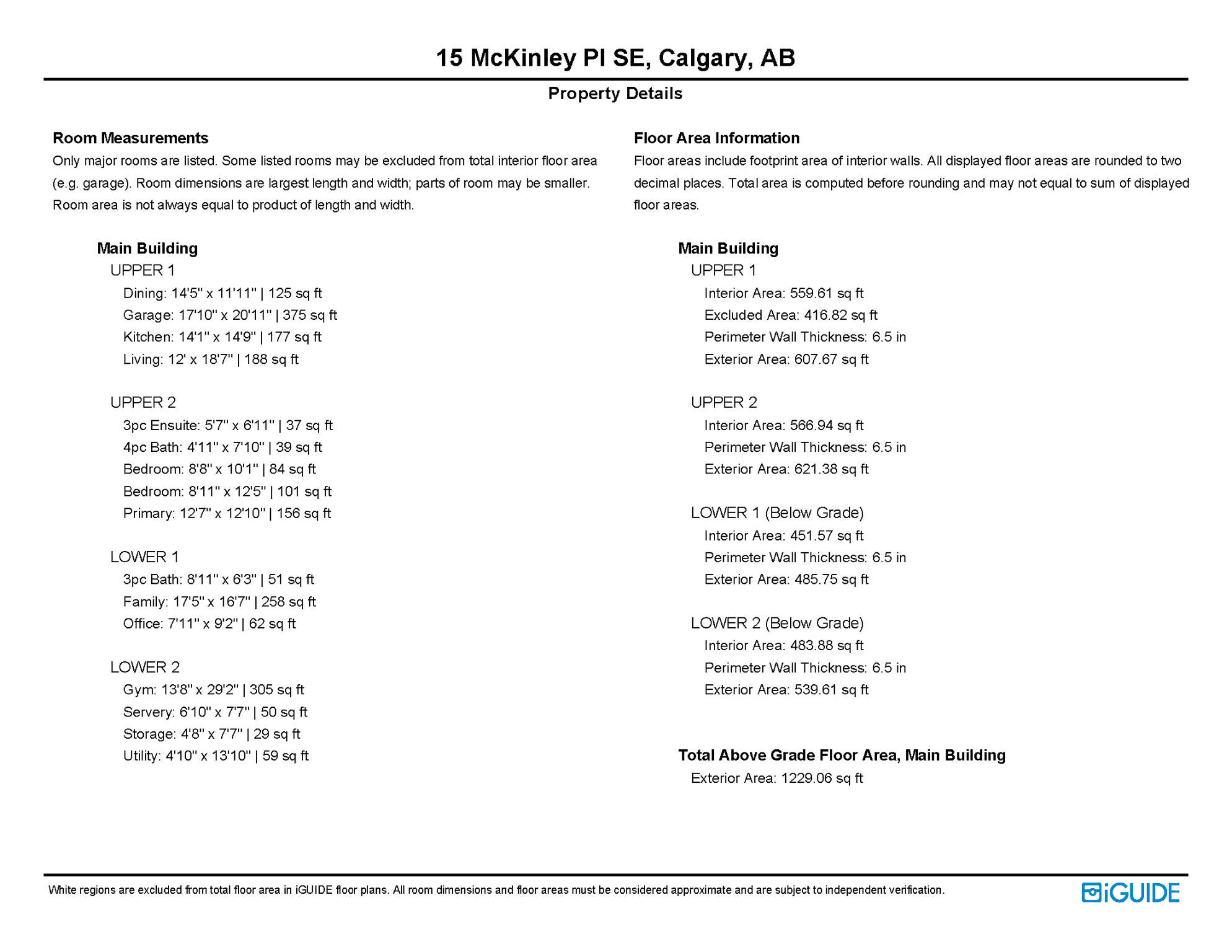 15 McKinley Pl SE, Calgary, AB

Property Details

Room Measurements
Only major rooms are listed. Some listed rooms may be excluded from total interior floor area (e.g. garage). Room dimensions are largest length and width; parts of room may be smaller. Room area is not always equal to product of length and width.

Main Building
UPPER 1
Dining: 14'5" x 11'11" | 125 sq ft
Garage: 17'10" x 20'11" | 375 sq ft
Kitchen: 14'1" x 14'9" | 177 sq ft
Living: 12' x 18'7" | 188 sq ft

UPPER 2
3pc Ensuite: 5'7" x 6'11" | 37 sq ft
4pc Bath: 4'11" x 7'10" | 39 sq ft
Bedroom: 8'8" x 10'1" | 84 sq ft
Bedroom: 8'11" x 12'5" | 101 sq ft
Primary: 12'7" x 12'10" | 156 sq ft

LOWER 1
3pc Bath: 8'11" x 6'3" | 51 sq ft
Family: 17'5" x 16'7" | 258 sq ft
Office: 7'11" x 9'2" | 62 sq ft

LOWER 2
Gym: 13'8" x 29'2" | 305 sq ft
Servery: 6'10" x 7'7" | 50 sq ft
Storage: 4'8" x 7'7" | 29 sq ft
Utility: 4'10" x 13'10" | 59 sq ft

Floor Area Information
Floor areas include footprint area of interior walls. All displayed floor areas are rounded to two decimal places. Total area is computed before rounding and may not equal to sum of displayed floor areas.

Main Building
UPPER 1
Interior Area: 559.61 sq ft
Excluded Area: 416.82 sq ft
Perimeter Wall Thickness: 6.5 in
Exterior Area: 607.67 sq ft

UPPER 2
Interior Area: 566.94 sq ft
Perimeter Wall Thickness: 6.5 in
Exterior Area: 621.38 sq ft

LOWER 1 (Below Grade)
Interior Area: 451.57 sq ft
Perimeter Wall Thickness: 6.5 in
Exterior Area: 485.75 sq ft

LOWER 2 (Below Grade)
Interior Area: 483.88 sq ft
Perimeter Wall Thickness: 6.5 in
Exterior Area: 539.61 sq ft

Total Above Grade Floor Area, Main Building
Exterior Area: 1229.06 sq ft

White regions are excluded from total floor area in iGUIDE floor plans. All room dimensions and floor areas must be considered approximate and are subject to independent verification.

iGUIDE